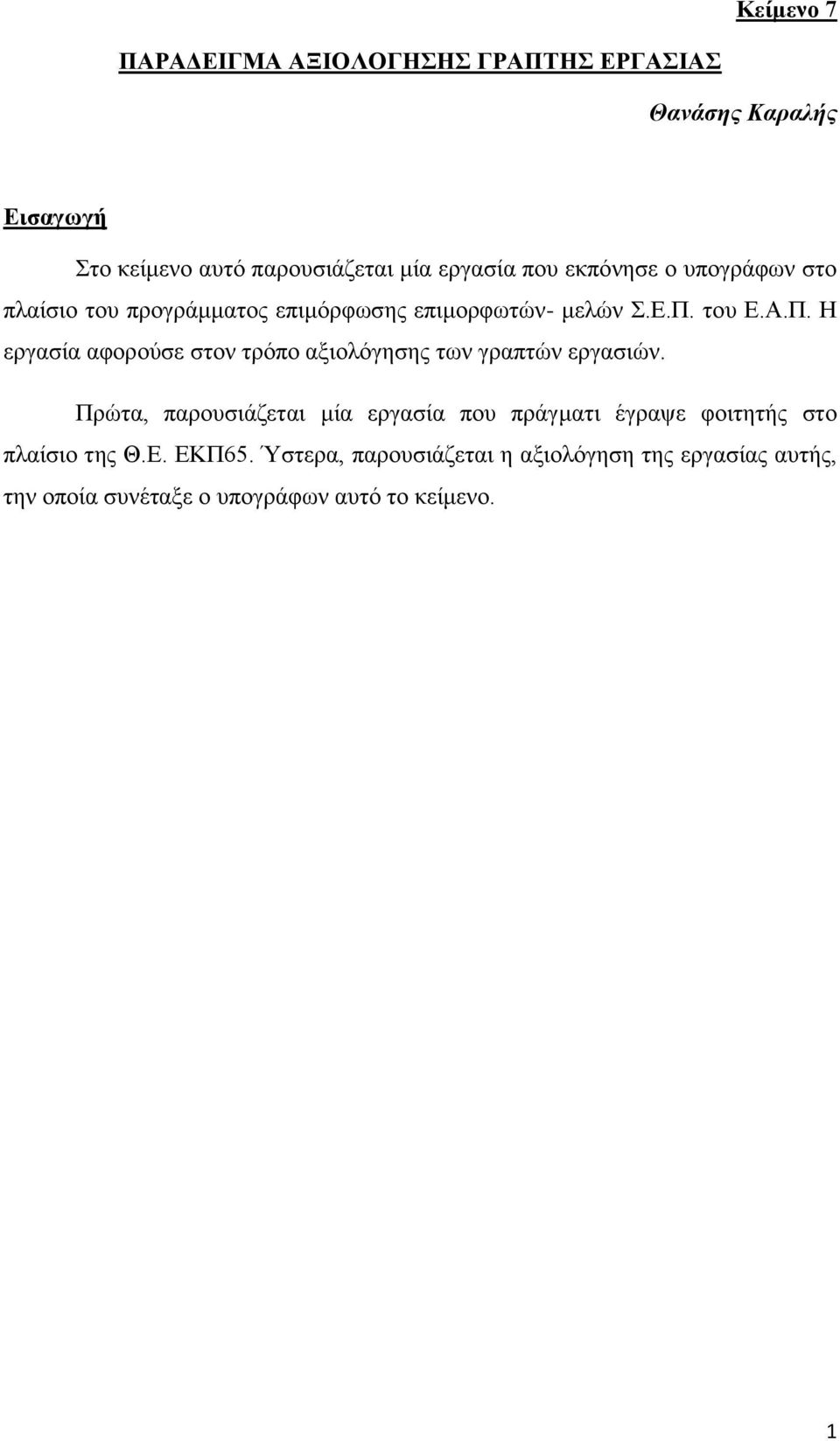 Κείμενο 7

ΠΑΡΑΔΕΙΓΜΑ ΑΞΙΟΛΟΓΗΣΗΣ ΓΡΑΠΤΗΣ ΕΡΓΑΣΙΑΣ

Θανάσης Καραλής

Εισαγωγή

Στο κείμενο αυτό παρουσιάζεται μία εργασία που εκπόνησε ο υπογράφων στο πλαίσιο του προγράμματος επιμόρφωσης επιμορφωτών- μελών Σ.Ε.Π. του Ε.Α.Π. Η εργασία αφορούσε στον τρόπο αξιολόγησης των γραπτών εργασιών.

Πρώτα, παρουσιάζεται μία εργασία που πράγματι έγραψε φοιτητής στο πλαίσιο της Θ.Ε. ΕΚΠ65. Ύστερα, παρουσιάζεται η αξιολόγηση της εργασίας αυτής, την οποία συνέταξε ο υπογράφων αυτό το κείμενο.

1